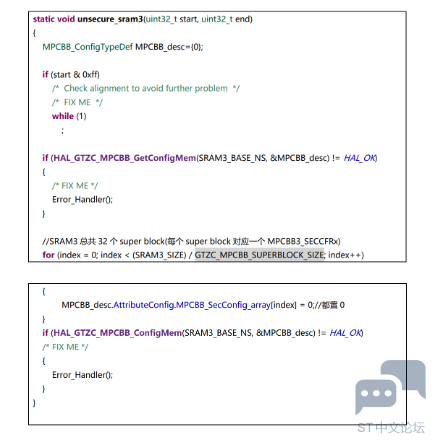 static void unsecure_sram3(uint32_t start, uint32_t end)
{
MPCBB_ConfigTypeDef MPCBB_desc={0};

if (start & 0xff)
/* Check alignment to avoid further problem */
/* FIX ME */
while (1)
;

if (HAL_GTZC_MPCBB_GetConfigMem(SRAM3_BASE_NS, &MPCBB_desc) != HAL_OK)
{
/* FIX ME */
Error_Handler();
}

//SRAM3 总共 32 个 super block(每个 super block 对应一个 MPCBB3_SECCFRx)
for (index = 0; index < (SRAM3_SIZE) / GTZC_MPCBB_SUPERBLOCK_SIZE; index++)

{
MPCBB_desc.AttributeConfig.MPCBB_SecConfig_array[index] = 0;//都置 0
}
if (HAL_GTZC_MPCBB_ConfigMem(SRAM3_BASE_NS, &MPCBB_desc) != HAL_OK)
/* FIX ME */
{
Error_Handler();
}
}

ST中文论坛